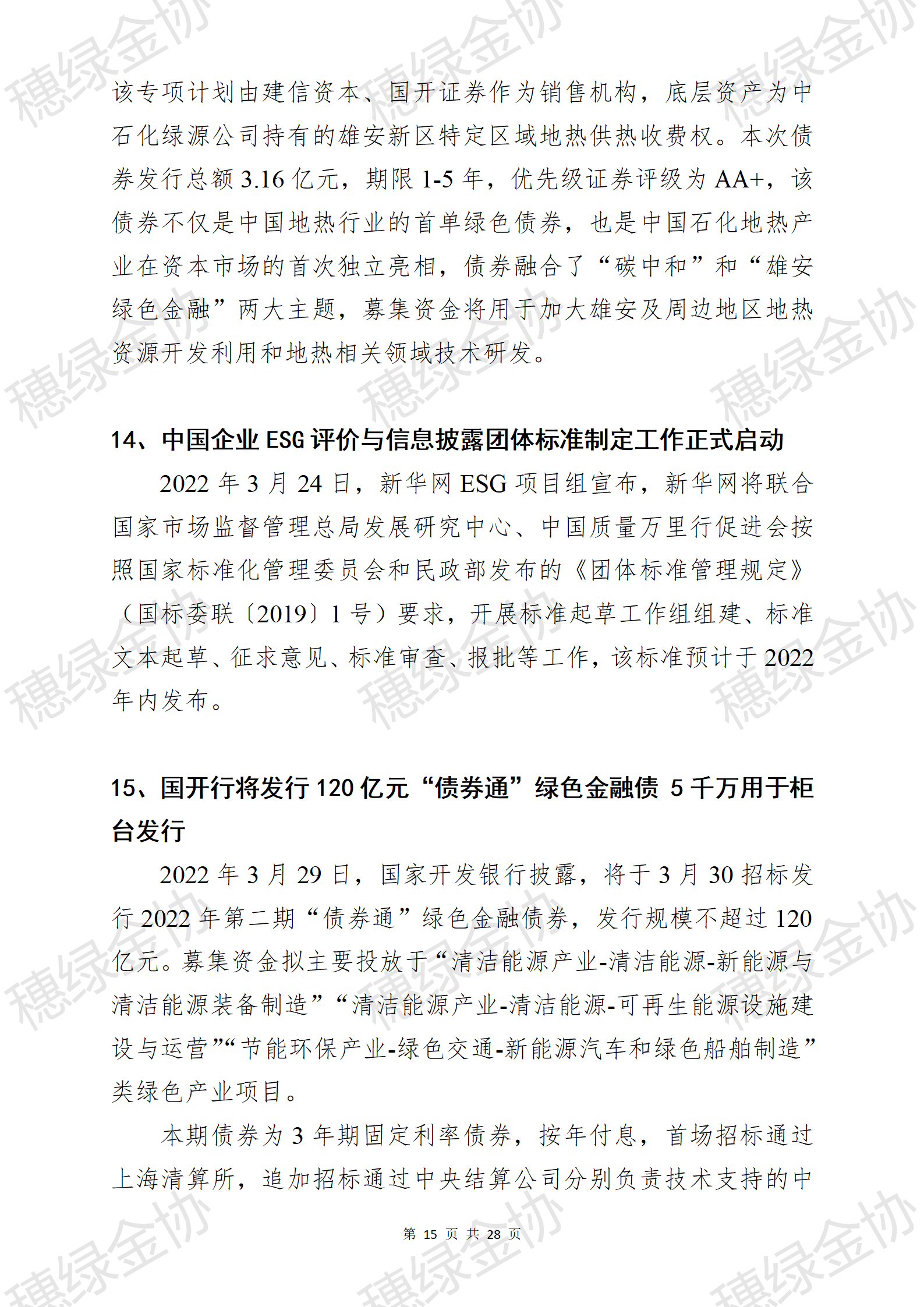 穗绿金协

该专项计划由建信资本、国开证券作为销售机构，底层资产为中石化绿源公司持有的雄安新区特定区域地热供热收费权。本次债券发行总额 3.16 亿元，期限 1-5 年，优先级证券评级为 AA+，该债券不仅是中国地热行业的首单绿色债券，也是中国石化地热产业在资本市场的首次独立亮相，债券融合了“碳中和”和“雄安绿色金融”两大主题，募集资金将用于加大雄安及周边地区地热资源开发利用和地热相关领域技术研发。

14、中国企业 ESG 评价与信息披露团体标准制定工作正式启动

2022 年 3 月 24 日，新华网 ESG 项目组宣布，新华网将联合国家市场监督管理总局发展研究中心、中国质量万里行促进会按照国家标准化管理委员会和民政部发布的《团体标准管理规定》（国标委联〔2019〕1 号）要求，开展标准起草工作组组建、标准文本起草、征求意见、标准审查、报批等工作，该标准预计于 2022 年内发布。

15、国开行将发行 120 亿元“债券通”绿色金融债 5 千万用于柜台发行

2022 年 3 月 29 日，国家开发银行披露，将于 3 月 30 招标发行 2022 年第二期“债券通”绿色金融债券，发行规模不超过 120 亿元。募集资金拟主要投放于“清洁能源产业-清洁能源-新能源与清洁能源装备制造”“清洁能源产业-清洁能源-可再生能源设施建设与运营”“节能环保产业-绿色交通-新能源汽车和绿色船舶制造”类绿色产业项目。

本期债券为 3 年期固定利率债券，按年付息，首场招标通过上海清算所，追加招标通过中央结算公司分别负责技术支持的中

第 15 页 共 28 页